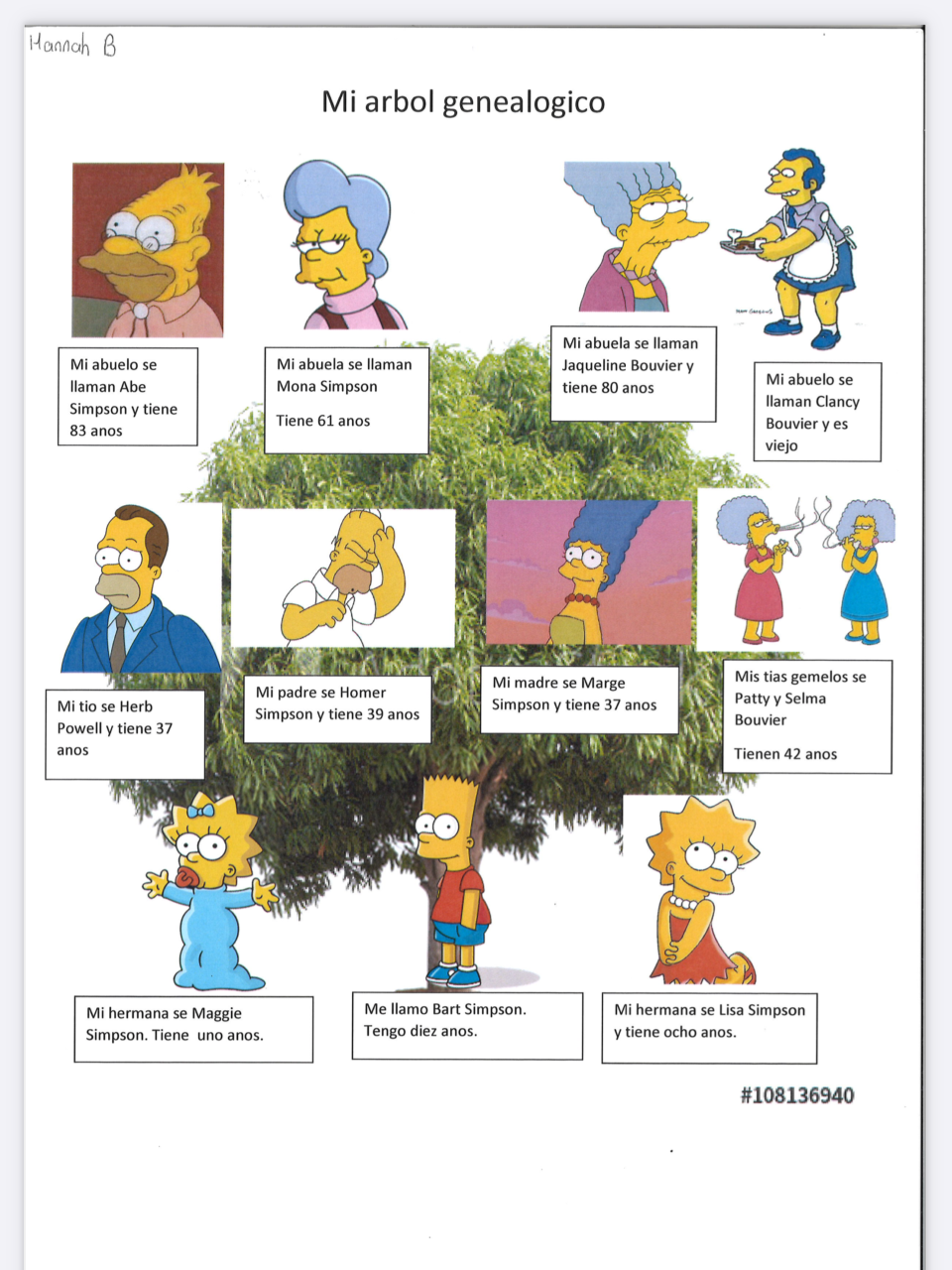 Hannah B

Mi arbol genealogico

Mi abuelo se llaman Abe Simpson y tiene 83 anos

Mi abuela se llaman Mona Simpson

Tiene 61 anos

Mi abuela se llaman Jaqueline Bouvier y tiene 80 anos

Mi abuelo se llaman Clancy Bouvier y es viejo

Mi tio se Herb Powell y tiene 37 anos

Mi padre se Homer Simpson y tiene 39 anos

Mi madre se Marge Simpson y tiene 37 anos

Mis tias gemelos se Patty y Selma Bouvier

Tienen 42 anos

Mi hermana se Maggie Simpson. Tiene uno anos.

Me llamo Bart Simpson. Tengo diez anos.

Mi hermana se Lisa Simpson y tiene ocho anos.

#108136940